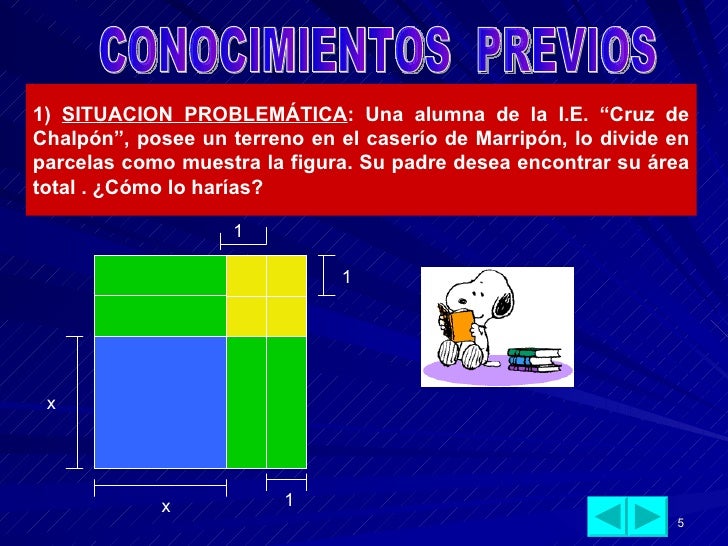 CONOCIMIENTOS PREVIOS

1) SITUACION PROBLEMÁTICA: Una alumna de la I.E. “Cruz de Chalpón”, posee un terreno en el caserío de Marripón, lo divide en parcelas como muestra la figura. Su padre desea encontrar su área total . ¿Cómo lo harías?

1

1

x

x

1

5